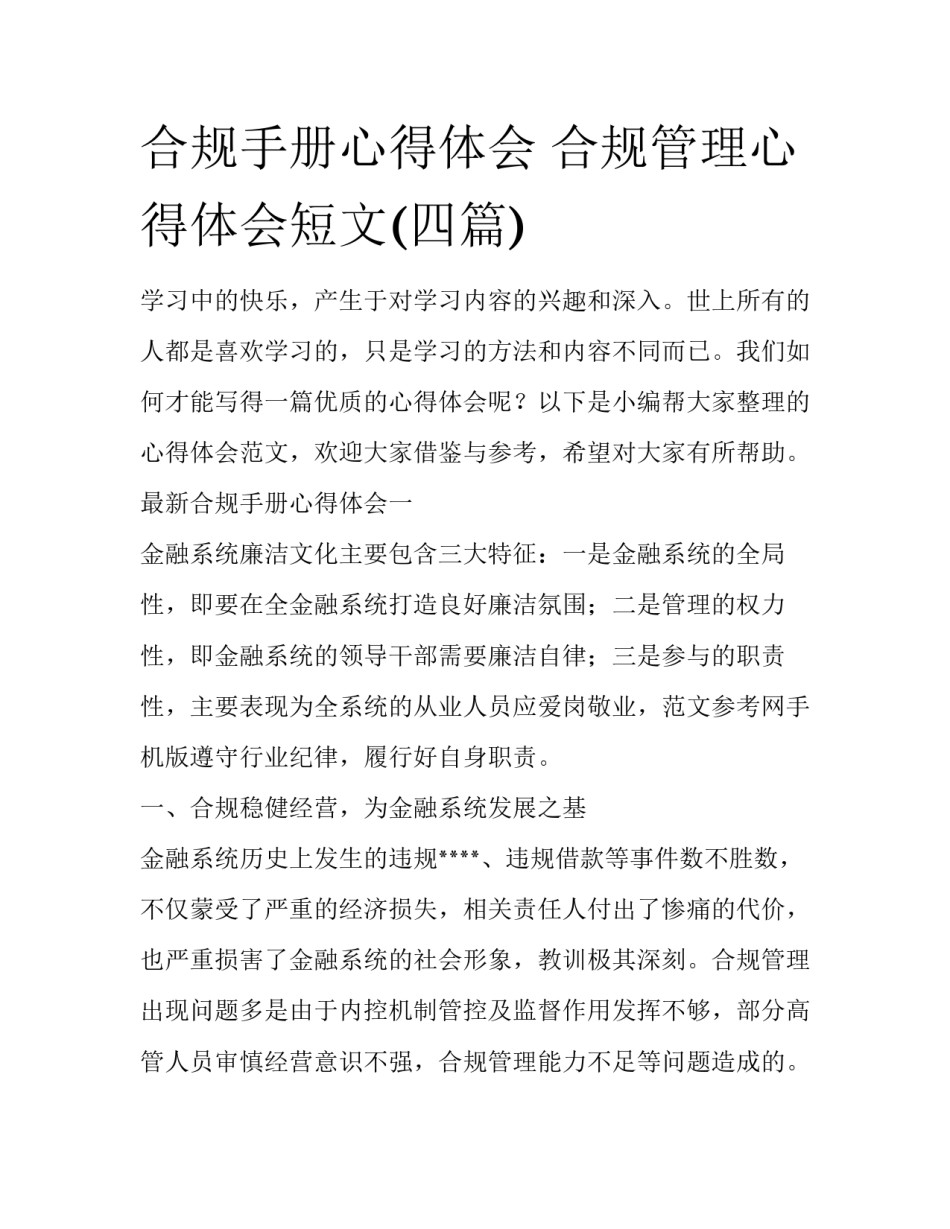 合规手册心得体会 合规管理心得体会短文(四篇)

学习中的快乐，产生于对学习内容的兴趣和深入。世上所有的人都是喜欢学习的，只是学习的方法和内容不同而已。我们如何才能写得一篇优质的心得体会呢？以下是小编帮大家整理的心得体会范文，欢迎大家借鉴与参考，希望对大家有所帮助。

最新合规手册心得体会一

金融系统廉洁文化主要包含三大特征：一是金融系统的全局性，即要在全金融系统打造良好廉洁氛围；二是管理的权力性，即金融系统的领导干部需要廉洁自律；三是参与的职责性，主要表现为全系统的从业人员应爱岗敬业，范文参考网手机版遵守行业纪律，履行好自身职责。

一、合规稳健经营，为金融系统发展之基

金融系统历史上发生的违规****、违规借款等事件数不胜数，不仅蒙受了严重的经济损失，相关责任人付出了惨痛的代价，也严重损害了金融系统的社会形象，教训极其深刻。合规管理出现问题多是由于内控机制管控及监督作用发挥不够，部分高管人员审慎经营意识不强，合规管理能力不足等问题造成的。